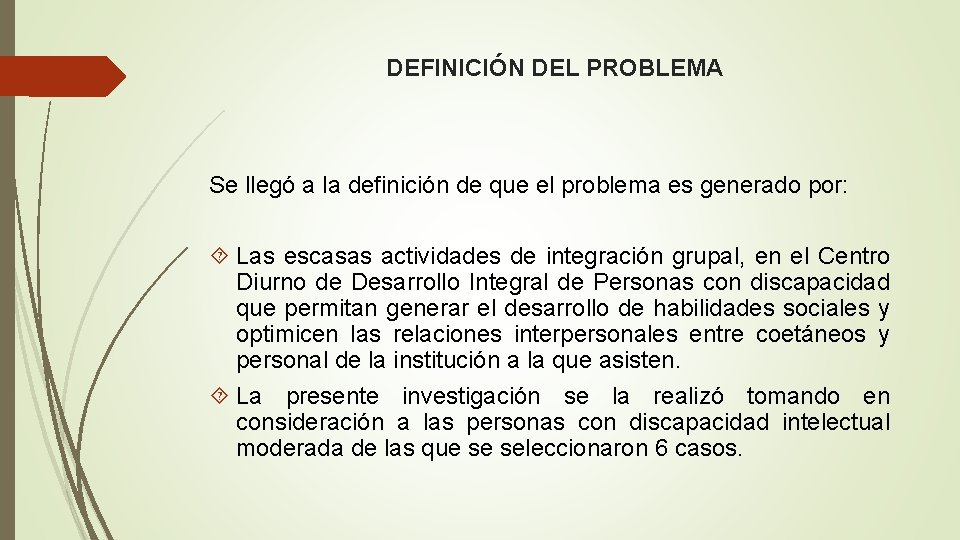 DEFINICIÓN DEL PROBLEMA

Se llegó a la definición de que el problema es generado por:

Las escasas actividades de integración grupal, en el Centro Diurno de Desarrollo Integral de Personas con discapacidad que permitan generar el desarrollo de habilidades sociales y optimicen las relaciones interpersonales entre coetáneos y personal de la institución a la que asisten.

La presente investigación se la realizó tomando en consideración a las personas con discapacidad intelectual moderada de las que se seleccionaron 6 casos.